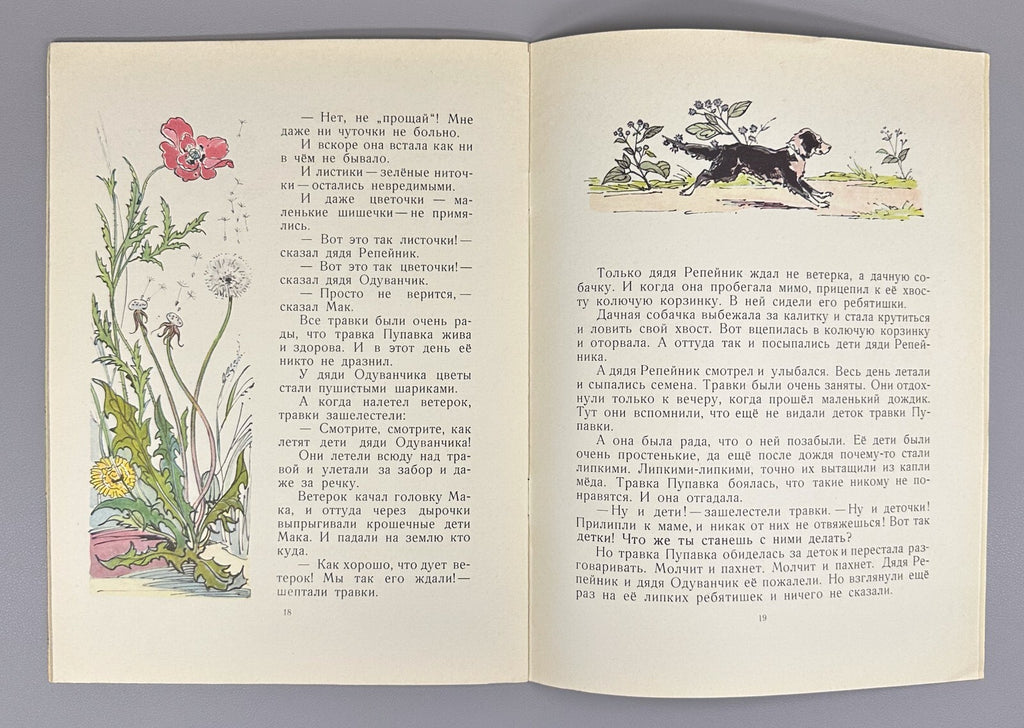 — Нет, не „прощай"! Мне даже ни чуточки не больно.

И вскоре она встала как ни в чём не бывало.

И листики — зелёные ниточки — остались невредимыми.

И даже цветочки — маленькие шишечки — не примялись.

— Вот это так листочки! — сказал дядя Репейник.

— Вот это так цветочки! — сказал дядя Одуванчик.

— Просто не верится, — сказал Мак.

Все травки были очень рады, что травка Пупавка жива и здорова. И в этот день её никто не дразнил.

У дяди Одуванчика цветы стали пушистыми шариками.

А когда налетел ветерок, травки зашелестели:

— Смотрите, смотрите, как летят дети дяди Одуванчика!

Они летели всюду над травой и улетали за забор и даже за речку.

Ветерок качал головку Мака, и оттуда через дырочки выпрыгивали крошечные дети Мака. И падали на землю кто куда.

— Как хорошо, что дует ветерок! Мы так его ждали! — шептали травки.

18

Только дядя Репейник ждал не ветерка, а дачную собачку. И когда она пробегала мимо, прицепил к её хвосту колючую корзинку. В ней сидели его ребятишки.

Дачная собачка выбежала за калитку и стала крутиться и ловить свой хвост. Вот вцепилась в колючую корзинку и оторвала. А оттуда так и посыпались дети дяди Репейника.

А дядя Репейник смотрел и улыбался. Весь день летали и сыпались семена. Травки были очень заняты. Они отдохнули только к вечеру, когда прошёл маленький дождик. Тут они вспомнили, что ещё не видали деток травки Пупавки.

А она была рада, что о ней позабыли. Её дети были очень простенькие, да ещё после дождя почему-то стали липкими. Липкими-липкими, точно их вытащили из капли мёда. Травка Пупавка боялась, что такие никому не понравятся. И она отгадала.

— Ну и дети! — зашелестели травки. — Ну и деточки! Прилипли к маме, и никак от них не отвяжешься! Вот так детки! Что же ты станешь с ними делать?

Но травка Пупавка обиделась за деток и перестала разговаривать. Молчит и пахнет. Молчит и пахнет. Дядя Репейник и дядя Одуванчик её пожалели. Но взглянули ещё раз на её липких ребятишек и ничего не сказали.

19